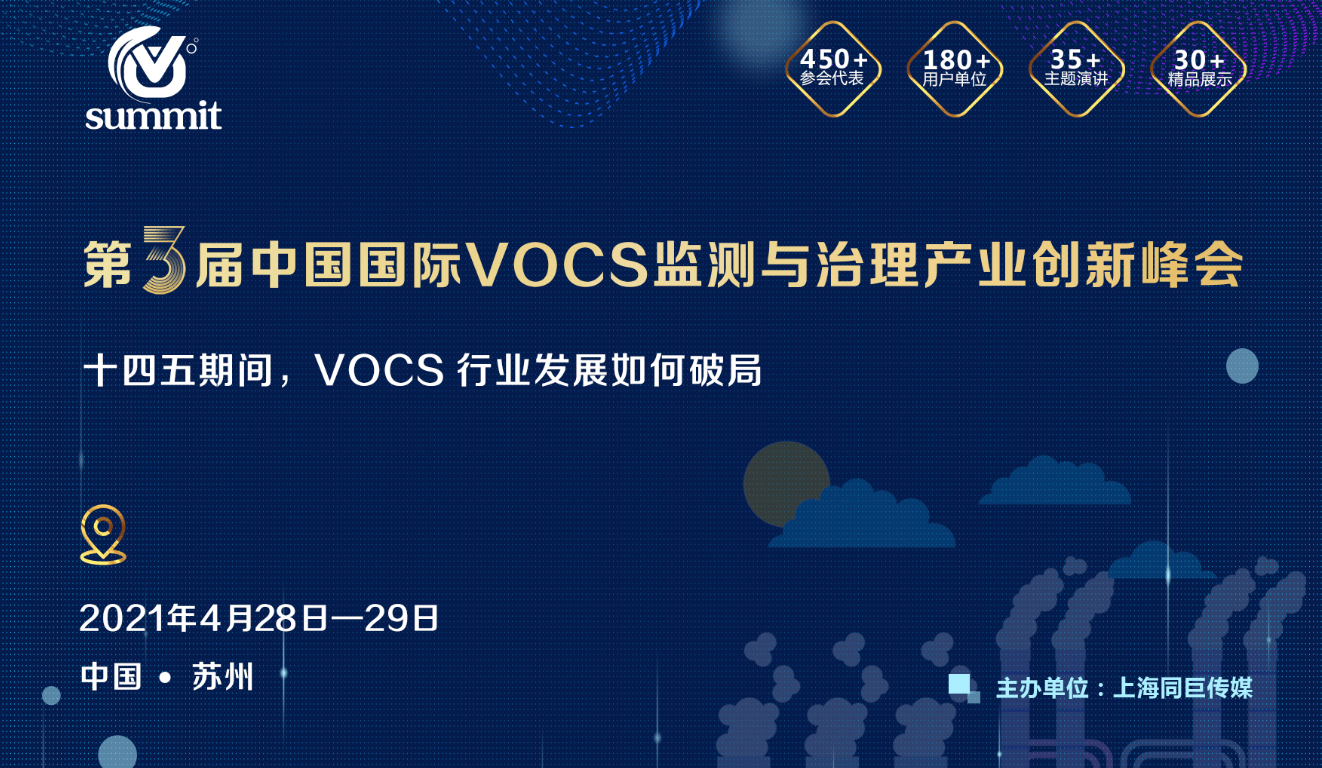 summit

450+
参会代表

180+
用户单位

35+
主题演讲

30+
精品展示

第3届中国国际VOCS监测与治理产业创新峰会

十四五期间，VOCS 行业发展如何破局

2021年4月28日—29日

中国 • 苏州

主办单位：上海同巨传媒